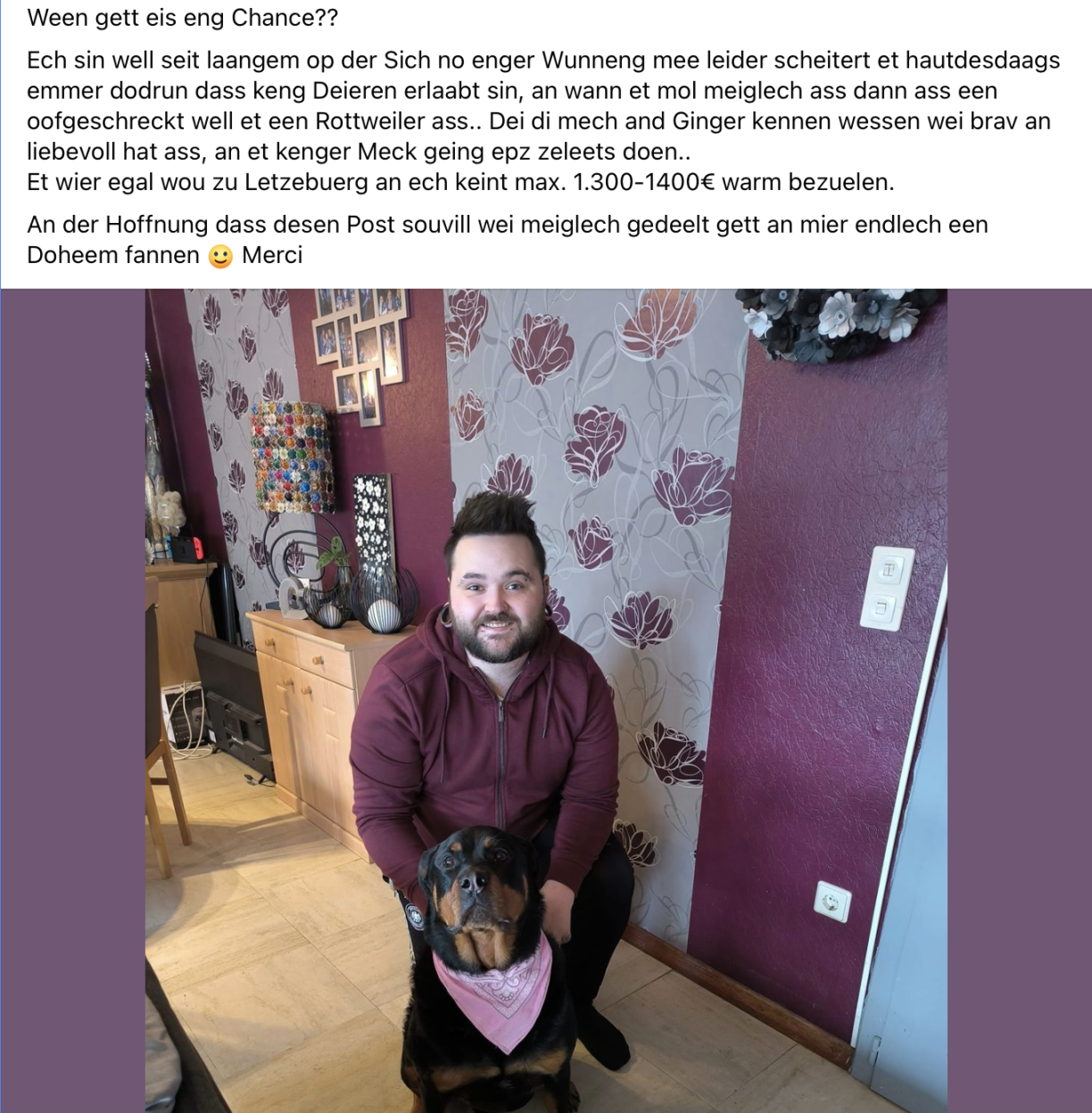 Ween gett eis eng Chance??

Ech sin well seit laangem op der Sich no enger Wunneng mee leider scheitert et hautdesdaags emmer dodrun dass keng Deieren erlaabt sin, an wann et mol meiglech ass dann ass een oofgeschreckt well et een Rottweiler ass.. Dei di mech and Ginger kennen wessen wei brav an liebevoll hat ass, an et kenger Meck geing epz zeleets doen..
Et wier egal wou zu Letzebuerg an ech keint max. 1.300-1400€ warm bezuelen.

An der Hoffnung dass desen Post souvill wei meiglech gedeelt gett an mier endlech een Doheem fannen 🙂 Merci